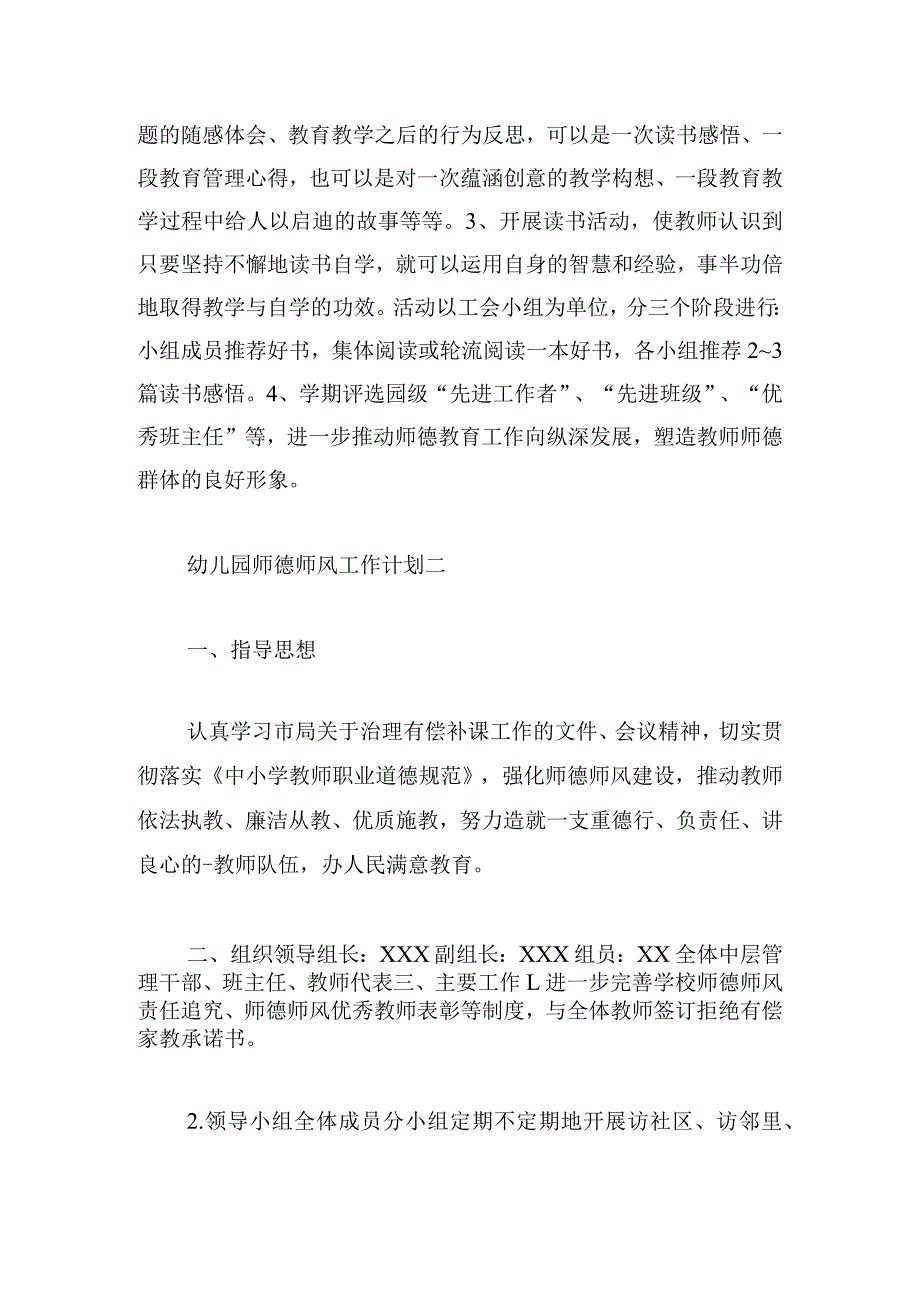 题的随感体会、教育教学之后的行为反思，可以是一次读书感悟、一段教育管理心得，也可以是对一次蕴涵创意的教学构想、一段教育教学过程中给人以启迪的故事等等。3、开展读书活动，使教师认识到只要坚持不懈地读书自学，就可以运用自身的智慧和经验，事半功倍地取得教学与自学的功效。活动以工会小组为单位，分三个阶段进行：小组成员推荐好书，集体阅读或轮流阅读一本好书，各小组推荐 2~3 篇读书感悟。4、学期评选园级“先进工作者”、“先进班级”、“优秀班主任”等，进一步推动师德教育工作向纵深发展，塑造教师师德群体的良好形象。

幼儿园师德师风工作计划二

一、指导思想

认真学习市局关于治理有偿补课工作的文件、会议精神，切实贯彻落实《中小学教师职业道德规范》，强化师德师风建设，推动教师依法执教、廉洁从教、优质施教，努力造就一支重德行、负责任、讲良心的-教师队伍，办人民满意教育。

二、组织领导组长：XXX 副组长：XXX 组员：XX 全体中层管理干部、班主任、教师代表三、主要工作 L 进一步完善学校师德师风责任追究、师德师风优秀教师表彰等制度，与全体教师签订拒绝有偿家教承诺书。

2.领导小组全体成员分小组定期不定期地开展访社区、访邻里、